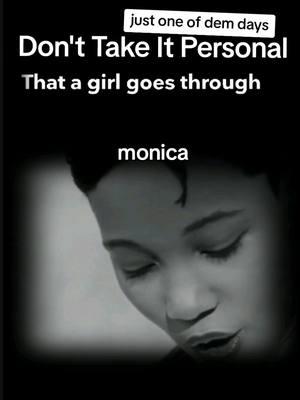 just one of dem days
Don't Take It Personal
That a girl goes through

monica